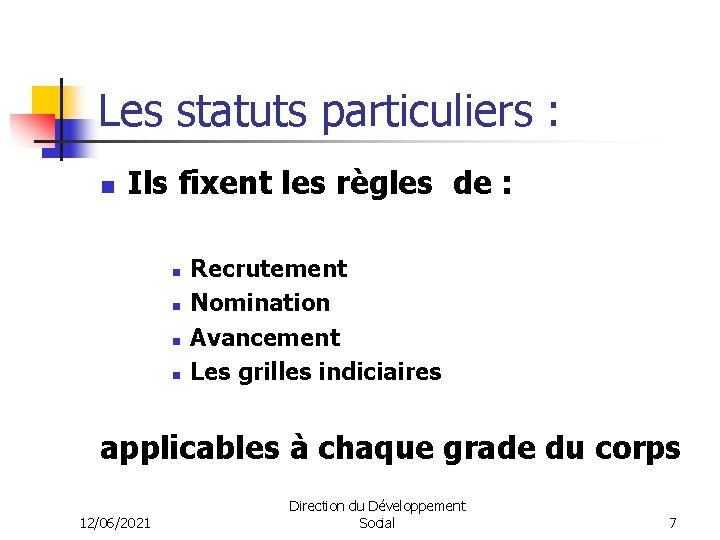 Les statuts particuliers :

• Ils fixent les règles de :

• Recrutement
• Nomination
• Avancement
• Les grilles indiciaires

applicables à chaque grade du corps

12/06/2021

Direction du Développement Social

7